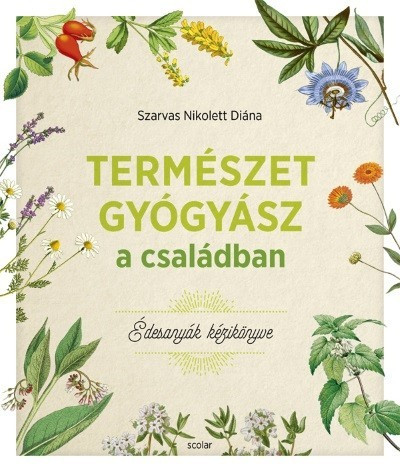 Szarvas Nikolett Diána

TERMÉSZET
GYÓGYÁSZ
a családban

Édesanyák kézikönyve

scolar